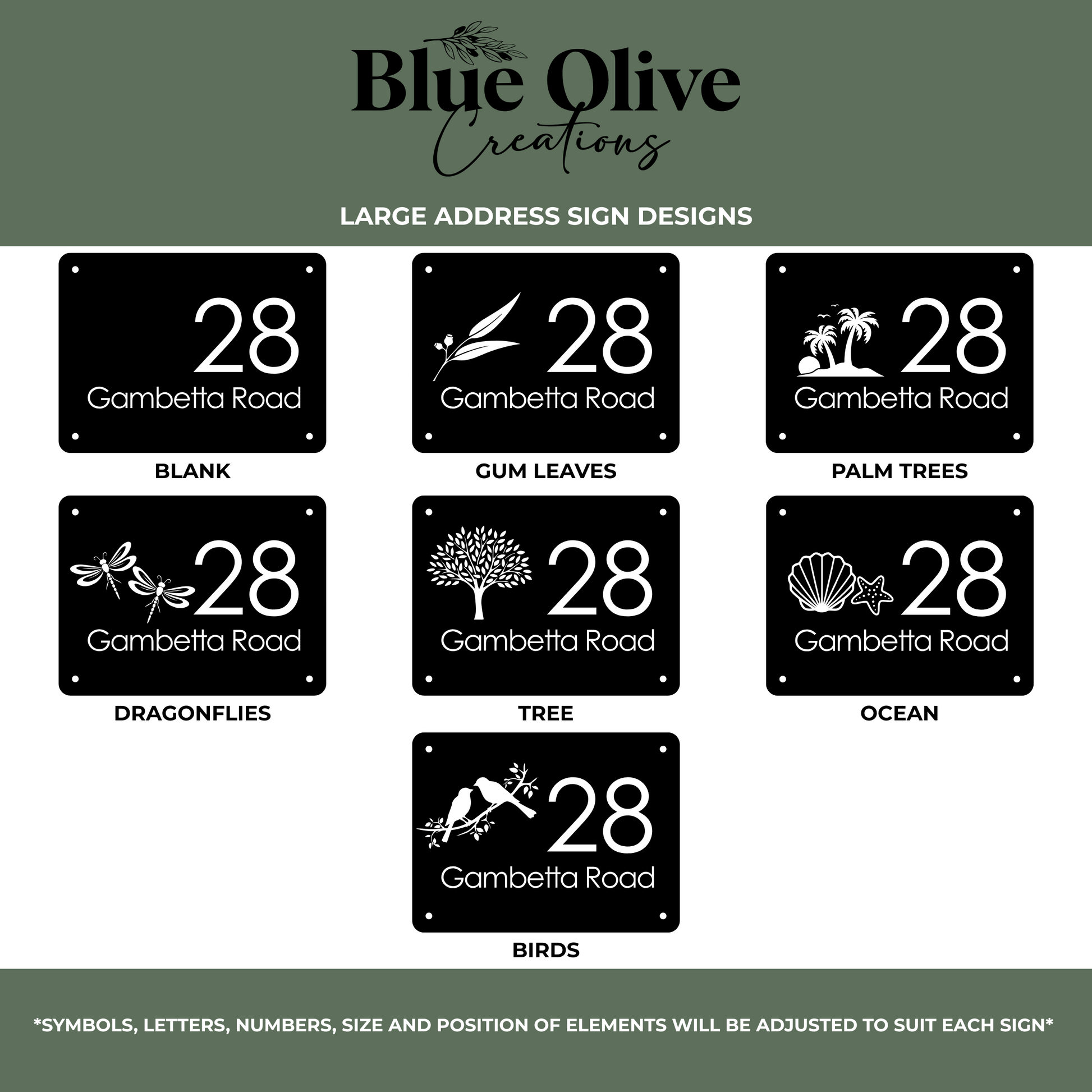 Blue Olive
Creations

LARGE ADDRESS SIGN DESIGNS

28
Gambetta Road

BLANK

28
Gambetta Road

GUM LEAVES

28
Gambetta Road

PALM TREES

28
Gambetta Road

DRAGONFLIES

28
Gambetta Road

TREE

28
Gambetta Road

OCEAN

28
Gambetta Road

BIRDS

*SYMBOLS, LETTERS, NUMBERS, SIZE AND POSITION OF ELEMENTS WILL BE ADJUSTED TO SUIT EACH SIGN*